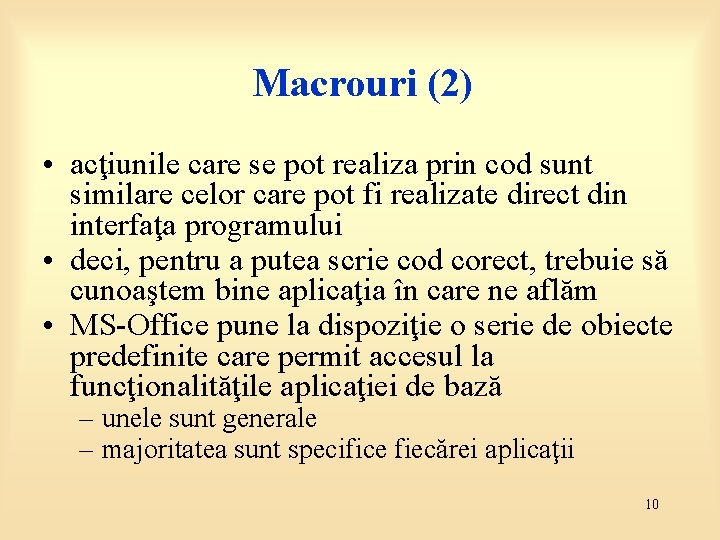 Macrouri (2)

• acţiunile care se pot realiza prin cod sunt similare celor care pot fi realizate direct din interfaţa programului
• deci, pentru a putea scrie cod corect, trebuie să cunoaştem bine aplicaţia în care ne aflăm
• MS-Office pune la dispoziţie o serie de obiecte predefinite care permit accesul la funcţionalităţile aplicaţiei de bază
– unele sunt generale
– majoritatea sunt specifice fiecărei aplicaţii

10